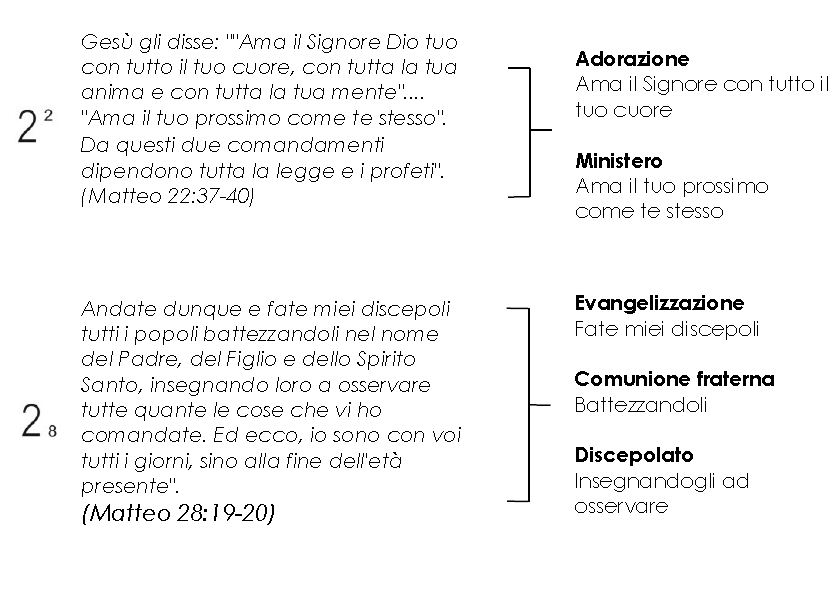 $2^2$

Gesù gli disse: ""Ama il Signore Dio tuo con tutto il tuo cuore, con tutta la tua anima e con tutta la tua mente".... "Ama il tuo prossimo come te stesso". Da questi due comandamenti dipendono tutta la legge e i profeti". (Matteo 22:37-40)

**Adorazione**
Ama il Signore con tutto il tuo cuore

**Ministero**
Ama il tuo prossimo come te stesso

$2_8$

Andate dunque e fate miei discepoli tutti i popoli battezzandoli nel nome del Padre, del Figlio e dello Spirito Santo, insegnando loro a osservare tutte quante le cose che vi ho comandate. Ed ecco, io sono con voi tutti i giorni, sino alla fine dell'età presente".
(Matteo 28:19-20)

**Evangelizzazione**
Fate miei discepoli

**Comunione fraterna**
Battezzandoli

**Discepolato**
Insegnandogli ad osservare